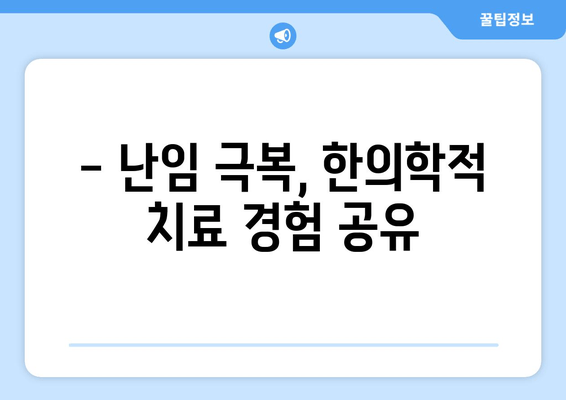 꿀팁정보

– 난임 극복, 한의학적 치료 경험 공유